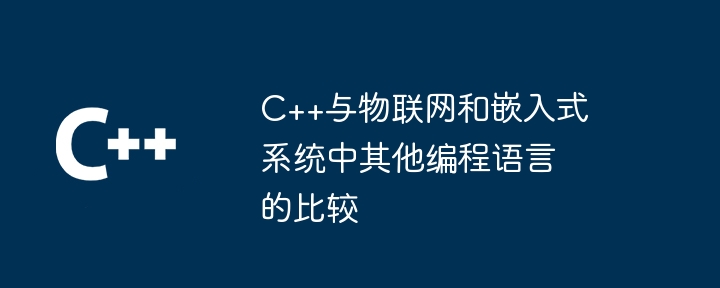 C++

C++与物联网和嵌入式系统中其他编程语言的比较